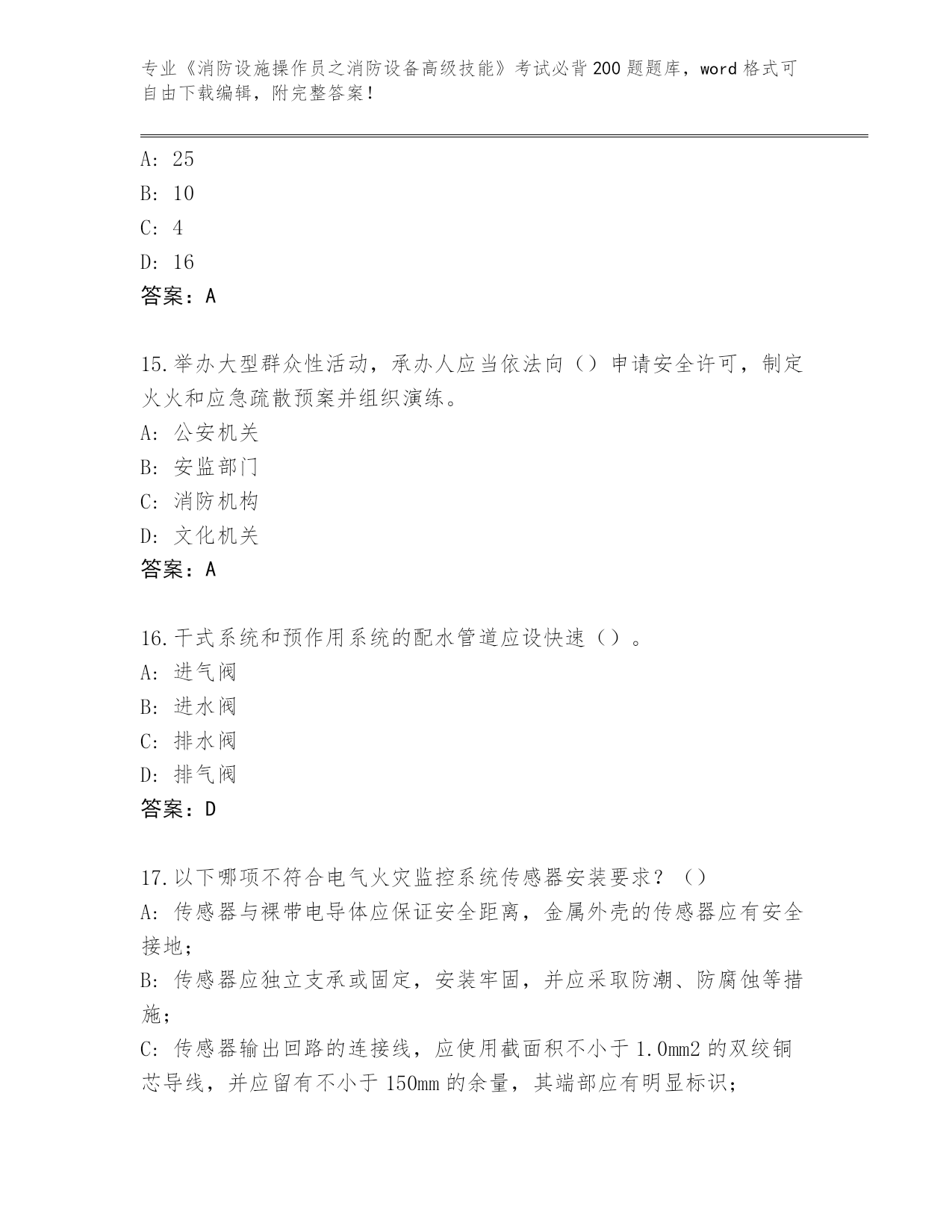 专业《消防设施操作员之消防设备高级技能》考试必背200题题库，word格式可自由下载编辑，附完整答案！

A: 25
B: 10
C: 4
D: 16
答案：A

15.举办大型群众性活动，承办人应当依法向（）申请安全许可，制定火火和应急疏散预案并组织演练。
A: 公安机关
B: 安监部门
C: 消防机构
D: 文化机关
答案：A

16.干式系统和预作用系统的配水管道应设快速（）。
A: 进气阀
B: 进水阀
C: 排水阀
D: 排气阀
答案：D

17.以下哪项不符合电气火灾监控系统传感器安装要求？（）
A: 传感器与裸带电导体应保证安全距离，金属外壳的传感器应有安全接地；
B: 传感器应独立支承或固定，安装牢固，并应采取防潮、防腐蚀等措施；
C: 传感器输出回路的连接线，应使用截面积不小于1.0mm2的双绞铜芯导线，并应留有不小于150mm的余量，其端部应有明显标识；